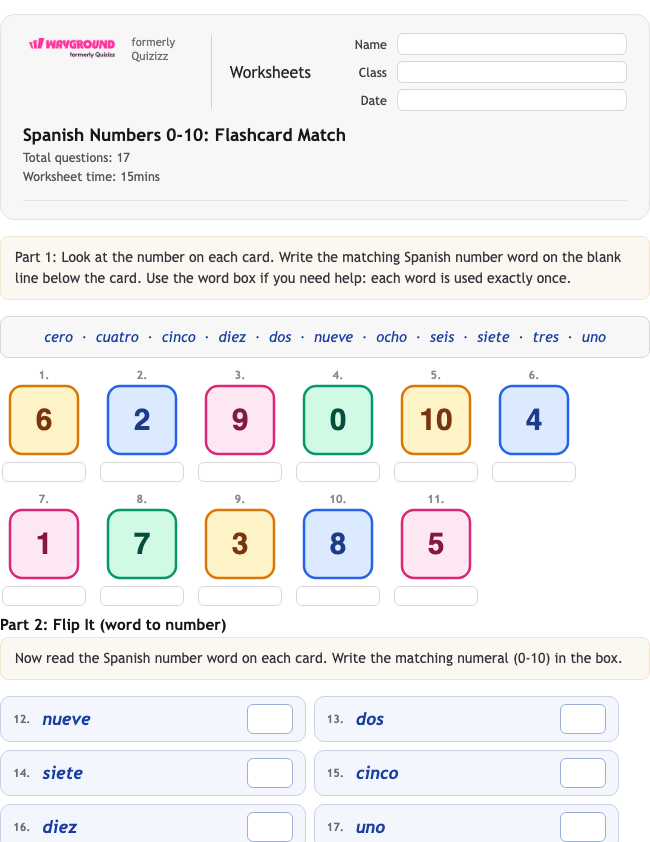 WAYGROUND formerly Quizizz formerly Quizizz

Worksheets

Name
Class
Date

Spanish Numbers 0-10: Flashcard Match
Total questions: 17
Worksheet time: 15mins

Part 1: Look at the number on each card. Write the matching Spanish number word on the blank line below the card. Use the word box if you need help: each word is used exactly once.

cero · cuatro · cinco · diez · dos · nueve · ocho · seis · siete · tres · uno

1. 6
2. 2
3. 9
4. 0
5. 10
6. 4
7. 1
8. 7
9. 3
10. 8
11. 5

Part 2: Flip It (word to number)

Now read the Spanish number word on each card. Write the matching numeral (0-10) in the box.

12. nueve
13. dos
14. siete
15. cinco
16. diez
17. uno